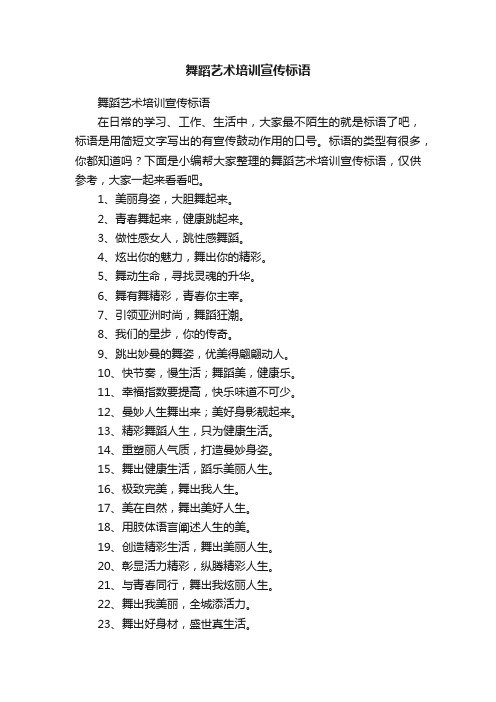 舞蹈艺术培训宣传标语

舞蹈艺术培训宣传标语

在日常的学习、工作、生活中，大家最不陌生的就是标语了吧，标语是用简短文字写出的有宣传鼓动作用的口号。标语的类型有很多，你都知道吗？下面是小编帮大家整理的舞蹈艺术培训宣传标语，仅供参考，大家一起来看看吧。

1、美丽身姿，大胆舞起来。

2、青春舞起来，健康跳起来。

3、做性感女人，跳性感舞蹈。

4、炫出你的魅力，舞出你的精彩。

5、舞动生命，寻找灵魂的升华。

6、舞有舞精彩，青春你主宰。

7、引领亚洲时尚，舞蹈狂潮。

8、我们的星步，你的传奇。

9、跳出妙曼的舞姿，优美得翩翩动人。

10、快节奏，慢生活；舞蹈美，健康乐。

11、幸福指数要提高，快乐味道不可少。

12、曼妙人生舞出来；美好身影靓起来。

13、精彩舞蹈人生，只为健康生活。

14、重塑丽人气质，打造曼妙身姿。

15、舞出健康生活，蹈乐美丽人生。

16、极致完美，舞出我人生。

17、美在自然，舞出美好人生。

18、用肢体语言阐述人生的美。

19、创造精彩生活，舞出美丽人生。

20、彰显活力精彩，纵腾精彩人生。

21、与青春同行，舞出我炫丽人生。

22、舞出我美丽，全城添活力。

23、舞出好身材，盛世真生活。